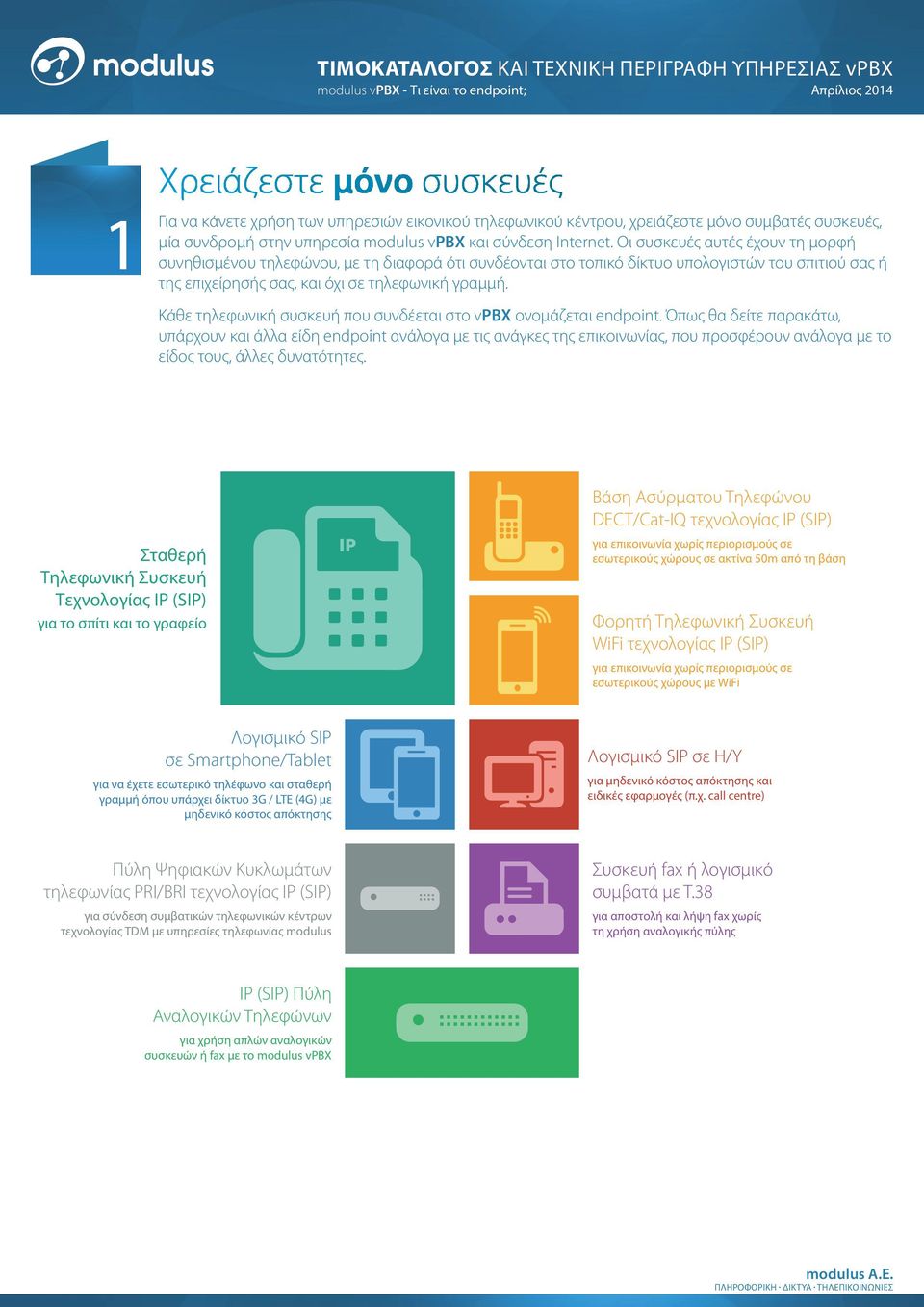 modulus

ΤΙΜΟΚΑΤΑΛΟΓΟΣ ΚΑΙ ΤΕΧΝΙΚΗ ΠΕΡΙΓΡΑΦΗ ΥΠΗΡΕΣΙΑΣ vPBX
modulus vPBX - Τι είναι το endpoint;
Απρίλιος 2014

1

Χρειάζεστε μόνο συσκευές

Για να κάνετε χρήση των υπηρεσιών εικονικού τηλεφωνικού κέντρου, χρειάζεστε μόνο συμβατές συσκευές, μία συνδρομή στην υπηρεσία modulus vPBX και σύνδεση Internet. Οι συσκευές αυτές έχουν τη μορφή συνηθισμένου τηλεφώνου, με τη διαφορά ότι συνδέονται στο τοπικό δίκτυο υπολογιστών του σπιτιού σας ή της επιχείρησής σας, και όχι σε τηλεφωνική γραμμή.

Κάθε τηλεφωνική συσκευή που συνδέεται στο vPBX ονομάζεται endpoint. Όπως θα δείτε παρακάτω, υπάρχουν και άλλα είδη endpoint ανάλογα με τις ανάγκες της επικοινωνίας, που προσφέρουν ανάλογα με το είδος τους, άλλες δυνατότητες.

Σταθερή Τηλεφωνική Συσκευή Τεχνολογίας IP (SIP)
για το σπίτι και το γραφείο

IP

Βάση Ασύρματου Τηλεφώνου DECT/Cat-IQ τεχνολογίας IP (SIP)
για επικοινωνία χωρίς περιορισμούς σε εσωτερικούς χώρους σε ακτίνα 50m από τη βάση

Φορητή Τηλεφωνική Συσκευή WiFi τεχνολογίας IP (SIP)
για επικοινωνία χωρίς περιορισμούς σε εσωτερικούς χώρους με WiFi

Λογισμικό SIP σε Smartphone/Tablet
για να έχετε εσωτερικό τηλέφωνο και σταθερή γραμμή όπου υπάρχει δίκτυο 3G / LTE (4G) με μηδενικό κόστος απόκτησης

Λογισμικό SIP σε Η/Υ
για μηδενικό κόστος απόκτησης και ειδικές εφαρμογές (π.χ. call centre)

Πύλη Ψηφιακών Κυκλωμάτων τηλεφωνίας PRI/BRI τεχνολογίας IP (SIP)
για σύνδεση συμβατικών τηλεφωνικών κέντρων τεχνολογίας TDM με υπηρεσίες τηλεφωνίας modulus

Συσκευή fax ή λογισμικό συμβατά με T.38
για αποστολή και λήψη fax χωρίς τη χρήση αναλογικής πύλης

IP (SIP) Πύλη Αναλογικών Τηλεφώνων
για χρήση απλών αναλογικών συσκευών ή fax με το modulus vPBX

modulus A.E.
ΠΛΗΡΟΦΟΡΙΚΗ · ΔΙΚΤΥΑ · ΤΗΛΕΠΙΚΟΙΝΩΝΙΕΣ